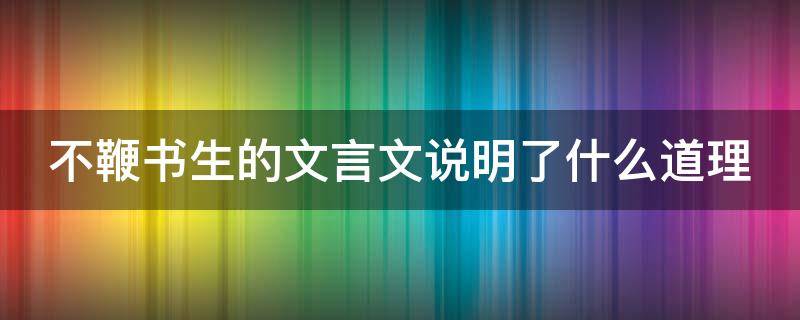 不鞭书生的文言文说明了什么道理